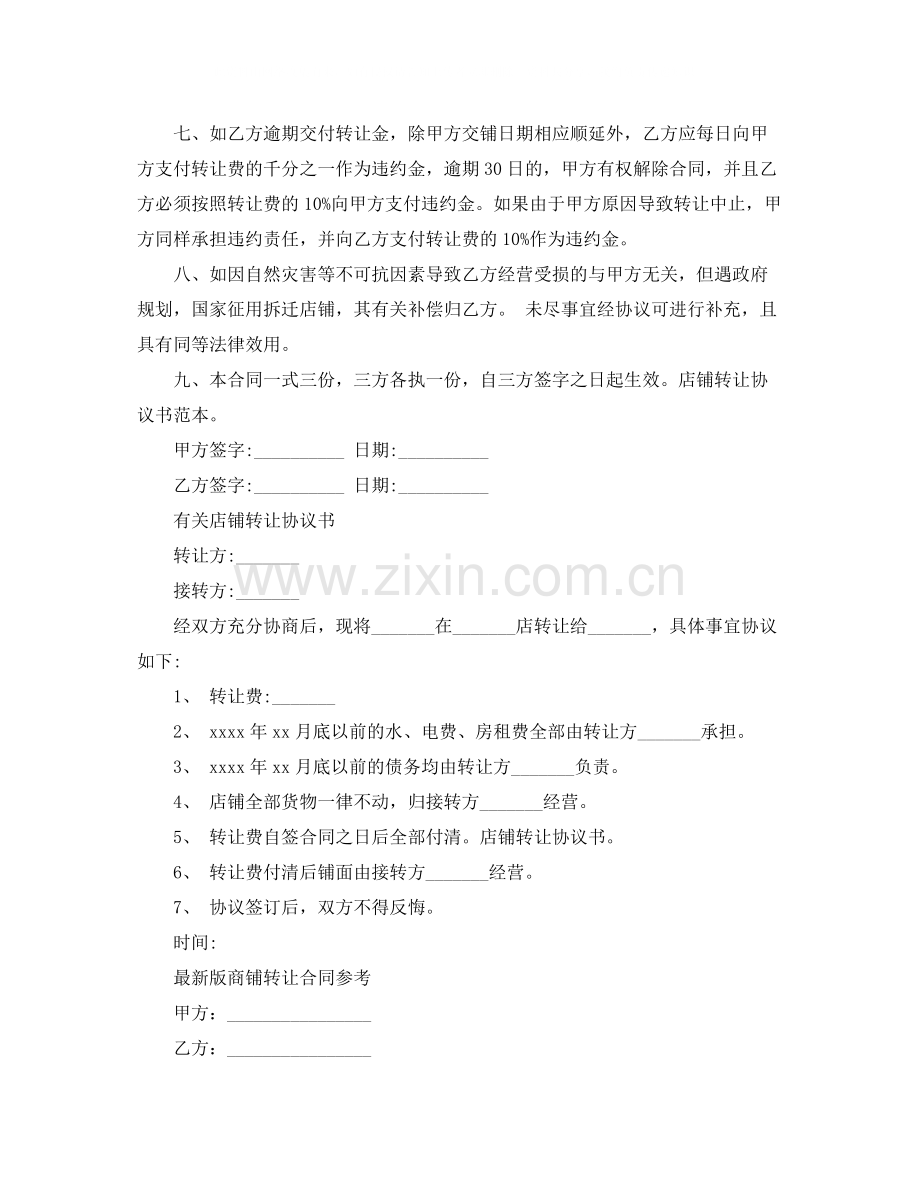 七、如乙方逾期交付转让金，除甲方交铺日期相应顺延外，乙方应每日向甲方支付转让费的千分之一作为违约金，逾期30日的，甲方有权解除合同，并且乙方必须按照转让费的10%向甲方支付违约金。如果由于甲方原因导致转让中止，甲方同样承担违约责任，并向乙方支付转让费的10%作为违约金。

八、如因自然灾害等不可抗因素导致乙方经营受损的与甲方无关，但遇政府规划，国家征用拆迁店铺，其有关补偿归乙方。 未尽事宜经协议可进行补充，且具有同等法律效用。

九、本合同一式三份，三方各执一份，自三方签字之日起生效。店铺转让协议书范本。

甲方签字:____ 日期:____

乙方签字:____ 日期:____

有关店铺转让协议书

转让方:____

接转方:____

经双方充分协商后，现将____在____店转让给____，具体事宜协议如下:

1、 转让费:____

2、 xxxx年xx月底以前的水、电费、房租费全部由转让方____承担。

3、 xxxx年xx月底以前的债务均由转让方____负责。

4、 店铺全部货物一律不动，归接转方____经营。

5、 转让费自签合同之日后全部付清。店铺转让协议书。

6、 转让费付清后铺面由接转方____经营。

7、 协议签订后，双方不得反悔。

时间:

最新版商铺转让合同参考

甲方：____

乙方：____

www.zixin.com.cn